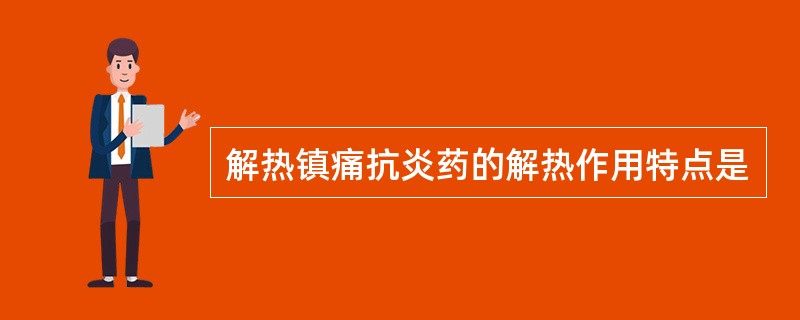 解热镇痛抗炎药的解热作用特点是